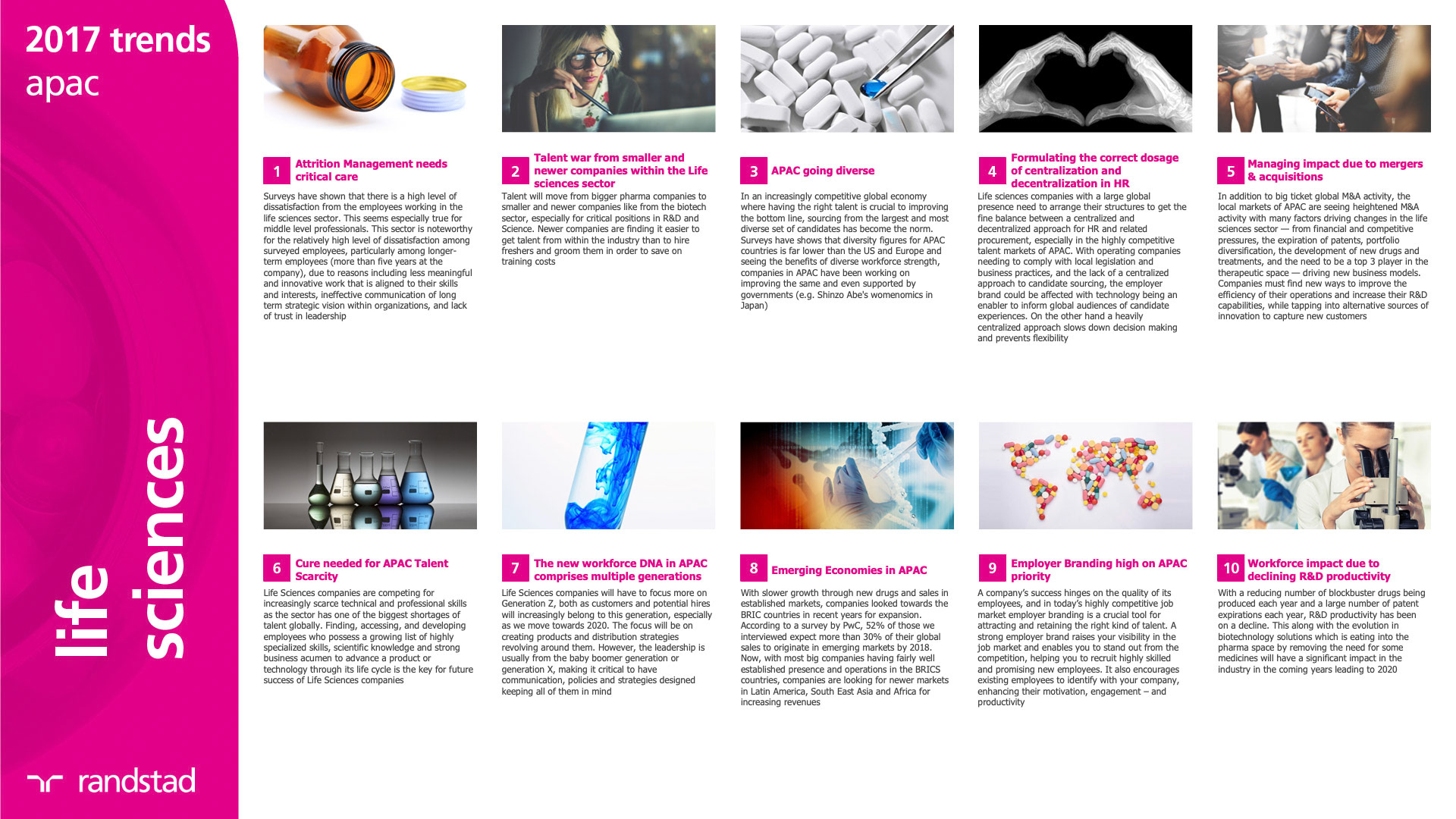 2017 trends
apac

life sciences

randstad

1 Attrition Management needs critical care

Surveys have shown that there is a high level of dissatisfaction from the employees working in the life sciences sector. This seems especially true for middle level professionals. This sector is noteworthy for the relatively high level of dissatisfaction among surveyed employees, particularly among longer-term employees (more than five years at the company), due to reasons including less meaningful and innovative work that is aligned to their skills and interests, ineffective communication of long term strategic vision within organizations, and lack of trust in leadership

2 Talent war from smaller and newer companies within the Life sciences sector

Talent will move from bigger pharma companies to smaller and newer companies like from the biotech sector, especially for critical positions in R&D and Science. Newer companies are finding it easier to get talent from within the industry than to hire freshers and groom them in order to save on training costs

3 APAC going diverse

In an increasingly competitive global economy where having the right talent is crucial to improving the bottom line, sourcing from the largest and most diverse set of candidates has become the norm. Surveys have shows that diversity figures for APAC countries is far lower than the US and Europe and seeing the benefits of diverse workforce strength, companies in APAC have been working on improving the same and even supported by governments (e.g. Shinzo Abe's womenomics in Japan)

4 Formulating the correct dosage of centralization and decentralization in HR

Life sciences companies with a large global presence need to arrange their structures to get the fine balance between a centralized and decentralized approach for HR and related procurement, especially in the highly competitive talent markets of APAC. With operating companies needing to comply with local legislation and business practices, and the lack of a centralized approach to candidate sourcing, the employer brand could be affected with technology being an enabler to inform global audiences of candidate experiences. On the other hand a heavily centralized approach slows down decision making and prevents flexibility

5 Managing impact due to mergers & acquisitions

In addition to big ticket global M&A activity, the local markets of APAC are seeing heightened M&A activity with many factors driving changes in the life sciences sector — from financial and competitive pressures, the expiration of patents, portfolio diversification, the development of new drugs and treatments, and the need to be a top 3 player in the therapeutic space — driving new business models. Companies must find new ways to improve the efficiency of their operations and increase their R&D capabilities, while tapping into alternative sources of innovation to capture new customers

6 Cure needed for APAC Talent Scarcity

Life Sciences companies are competing for increasingly scarce technical and professional skills as the sector has one of the biggest shortages of talent globally. Finding, accessing, and developing employees who possess a growing list of highly specialized skills, scientific knowledge and strong business acumen to advance a product or technology through its life cycle is the key for future success of Life Sciences companies

7 The new workforce DNA in APAC comprises multiple generations

Life Sciences companies will have to focus more on Generation Z, both as customers and potential hires will increasingly belong to this generation, especially as we move towards 2020. The focus will be on creating products and distribution strategies revolving around them. However, the leadership is usually from the baby boomer generation or generation X, making it critical to have communication, policies and strategies designed keeping all of them in mind

8 Emerging Economies in APAC

With slower growth through new drugs and sales in established markets, companies looked towards the BRIC countries in recent years for expansion. According to a survey by PwC, 52% of those we interviewed expect more than 30% of their global sales to originate in emerging markets by 2018. Now, with most big companies having fairly well established presence and operations in the BRICS countries, companies are looking for newer markets in Latin America, South East Asia and Africa for increasing revenues

9 Employer Branding high on APAC priority

A company's success hinges on the quality of its employees, and in today's highly competitive job market employer branding is a crucial tool for attracting and retaining the right kind of talent. A strong employer brand raises your visibility in the job market and enables you to stand out from the competition, helping you to recruit highly skilled and promising new employees. It also encourages existing employees to identify with your company, enhancing their motivation, engagement – and productivity

10 Workforce impact due to declining R&D productivity

With a reducing number of blockbuster drugs being produced each year and a large number of patent expirations each year, R&D productivity has been on a decline. This along with the evolution in biotechnology solutions which is eating into the pharma space by removing the need for some medicines will have a significant impact in the industry in the coming years leading to 2020